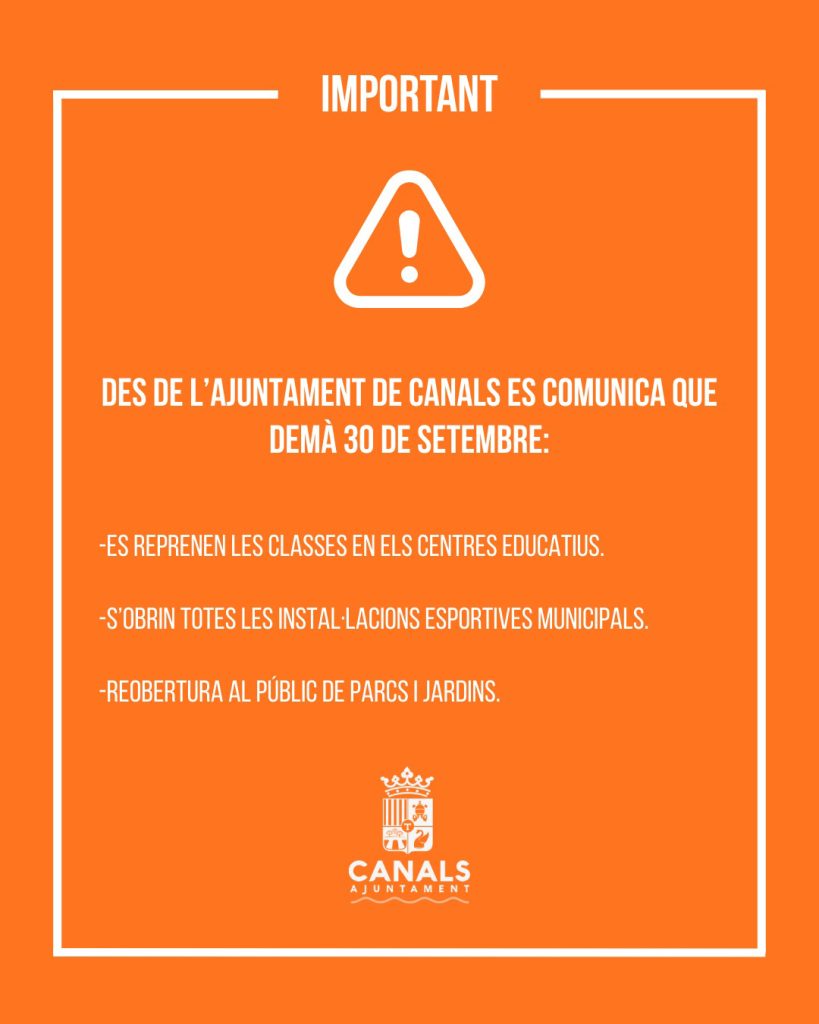 IMPORTANT

DES DE L'AJUNTAMENT DE CANALS ES COMUNICA QUE DEMÀ 30 DE SETEMBRE:

-ES REPRENEN LES CLASSES EN ELS CENTRES EDUCATIUS.

-S'OBRIN TOTES LES INSTAL·LACIONS ESPORTIVES MUNICIPALS.

-REOBERTURA AL PÚBLIC DE PARCS I JARDINS.

CANALS
AJUNTAMENT